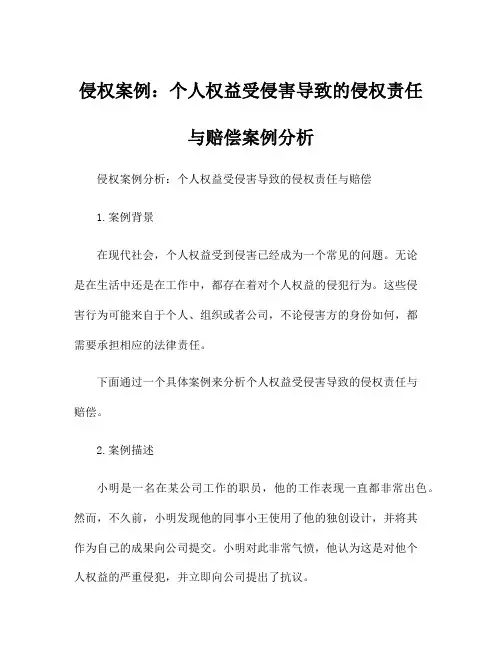 侵权案例：个人权益受侵害导致的侵权责任与赔偿案例分析

侵权案例分析：个人权益受侵害导致的侵权责任与赔偿

1. 案例背景

在现代社会，个人权益受到侵害已经成为一个常见的问题。无论是在生活中还是在工作中，都存在着对个人权益的侵犯行为。这些侵害行为可能来自于个人、组织或者公司，不论侵害方的身份如何，都需要承担相应的法律责任。

下面通过一个具体案例来分析个人权益受侵害导致的侵权责任与赔偿。

2. 案例描述

小明是一名在某公司工作的职员，他的工作表现一直都非常出色。然而，不久前，小明发现他的同事小王使用了他的独创设计，并将其作为自己的成果向公司提交。小明对此非常气愤，他认为这是对他个人权益的严重侵犯，并立即向公司提出了抗议。